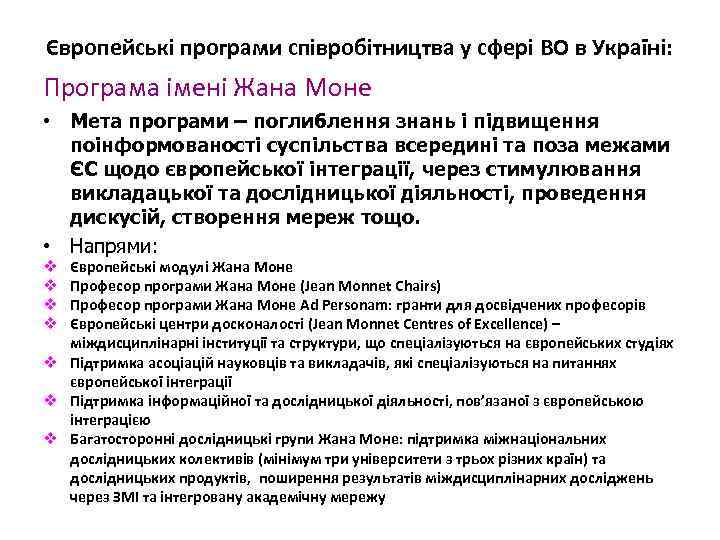 Європейські програми співробітництва у сфері ВО в Україні:

Програма імені Жана Моне

• Мета програми – поглиблення знань і підвищення поінформованості суспільства всередині та поза межами ЄС щодо європейської інтеграції, через стимулювання викладацької та дослідницької діяльності, проведення дискусій, створення мереж тощо.

• Напрями:

❖ Європейські модулі Жана Моне
❖ Професор програми Жана Моне (Jean Monnet Chairs)
❖ Професор програми Жана Моне Ad Personam: гранти для досвідчених професорів
❖ Європейські центри досконалості (Jean Monnet Centres of Excellence) – міждисциплінарні інституції та структури, що спеціалізуються на європейських студіях
❖ Підтримка асоціацій науковців та викладачів, які спеціалізуються на питаннях європейської інтеграції
❖ Підтримка інформаційної та дослідницької діяльності, пов'язаної з європейською інтеграцією
❖ Багатосторонні дослідницькі групи Жана Моне: підтримка міжнаціональних дослідницьких колективів (мінімум три університети з трьох різних країн) та дослідницьких продуктів, поширення результатів міждисциплінарних досліджень через ЗМІ та інтегровану академічну мережу